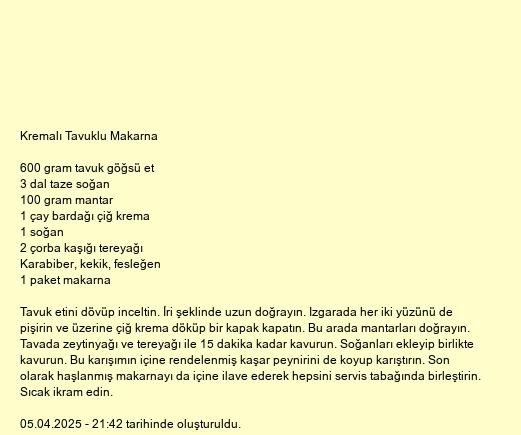 Kremalı Tavuklu Makarna

600 gram tavuk göğsü et
3 dal taze soğan
100 gram mantar
1 çay bardağı çiğ krema
1 soğan
2 çorba kaşığı tereyağı
Karabiber, kekik, fesleğen
1 paket makarna

Tavuk etini dövüp inceltin. İri şeklinde uzun doğrayın. Izgarada her iki yüzünü de pişirin ve üzerine çiğ krema döküp bir kapak kapatın. Bu arada mantarları doğrayın. Tavada zeytinyağı ve tereyağı ile 15 dakika kadar kavurun. Soğanları ekleyip birlikte kavurun. Bu karışımın içine rendelenmiş kaşar peynirini de koyup karıştırın. Son olarak haşlanmış makarnayı da içine ilave ederek hepsini servis tabağında birleştirin. Sıcak ikram edin.

05.04.2025 - 21:42 tarihinde oluşturuldu.